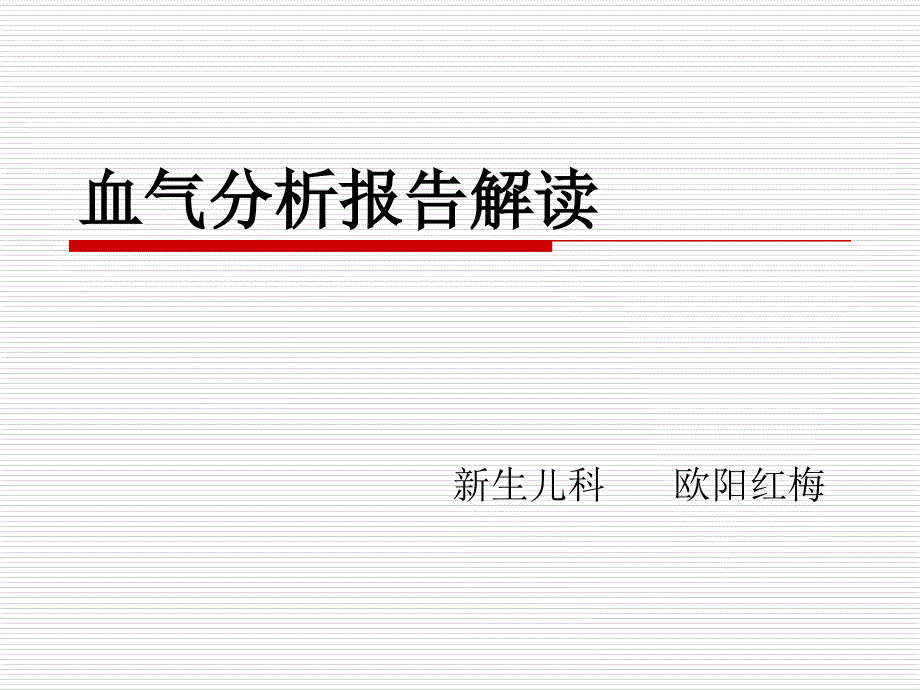 血气分析报告解读

新生儿科　　欧阳红梅